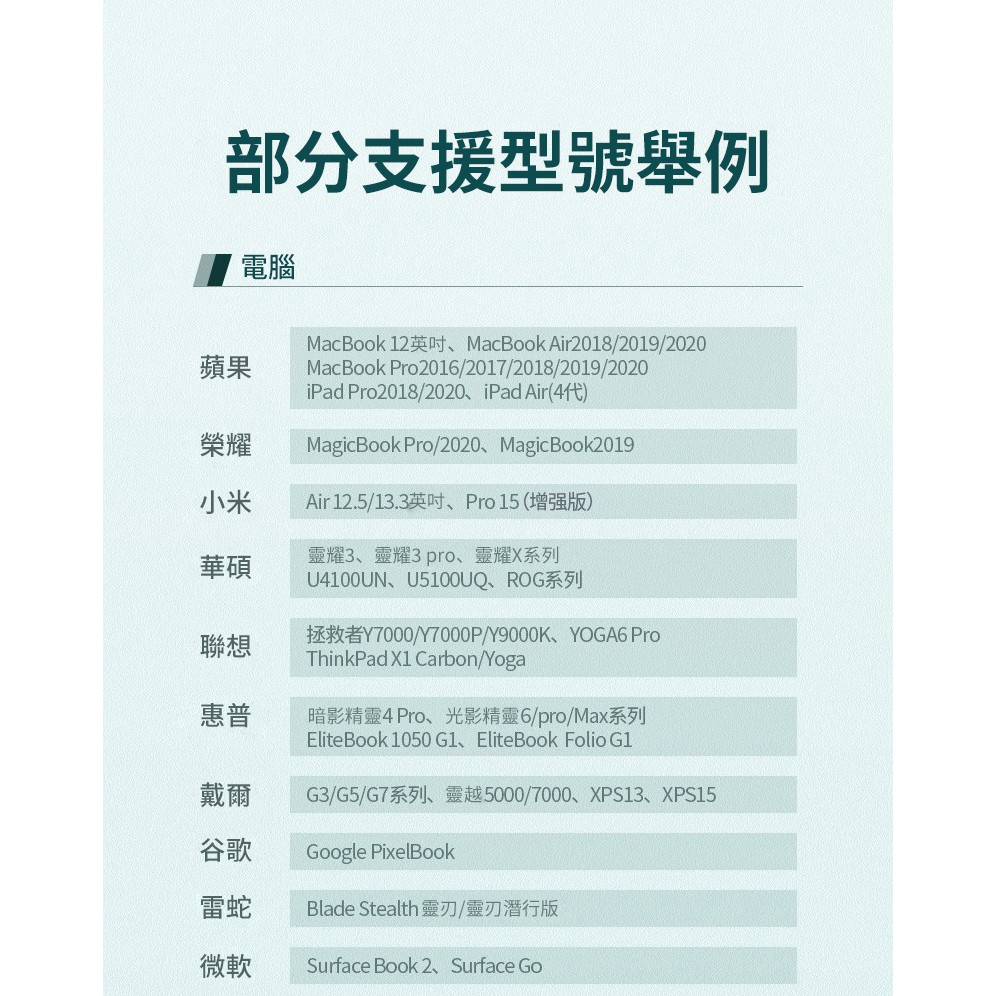 部分支援型號舉例

電腦

| | |
|---|---|
| 蘋果 | MacBook 12英吋、MacBook Air2018/2019/2020 MacBook Pro2016/2017/2018/2019/2020 iPad Pro2018/2020、iPad Air(4代) |
| 榮耀 | MagicBook Pro/2020、MagicBook2019 |
| 小米 | Air 12.5/13.3英吋、Pro 15（增强版） |
| 華碩 | 靈耀3、靈耀3 pro、靈耀X系列 U4100UN、U5100UQ、ROG系列 |
| 聯想 | 拯救者Y7000/Y7000P/Y9000K、YOGA6 Pro ThinkPad X1 Carbon/Yoga |
| 惠普 | 暗影精靈4 Pro、光影精靈6/pro/Max系列 EliteBook 1050 G1、EliteBook Folio G1 |
| 戴爾 | G3/G5/G7系列、靈越5000/7000、XPS13、XPS15 |
| 谷歌 | Google PixelBook |
| 雷蛇 | Blade Stealth 靈刃/靈刃潛行版 |
| 微軟 | Surface Book 2、Surface Go |